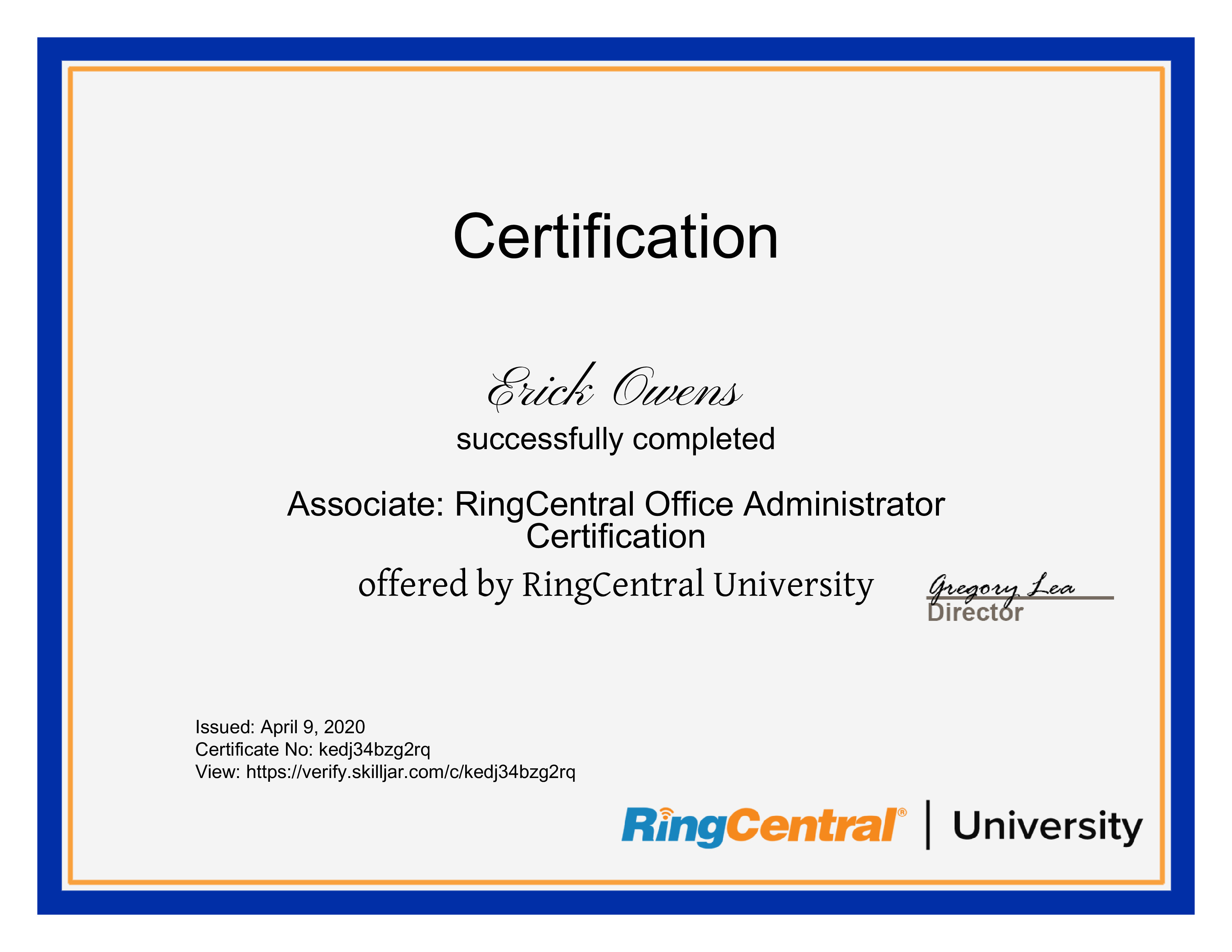 Certification

Erick Owens

successfully completed

Associate: RingCentral Office Administrator Certification

offered by RingCentral University

Gregory Lea
Director

Issued: April 9, 2020
Certificate No: kedj34bzg2rq
View: https://verify.skilljar.com/c/kedj34bzg2rq

RingCentral® | University